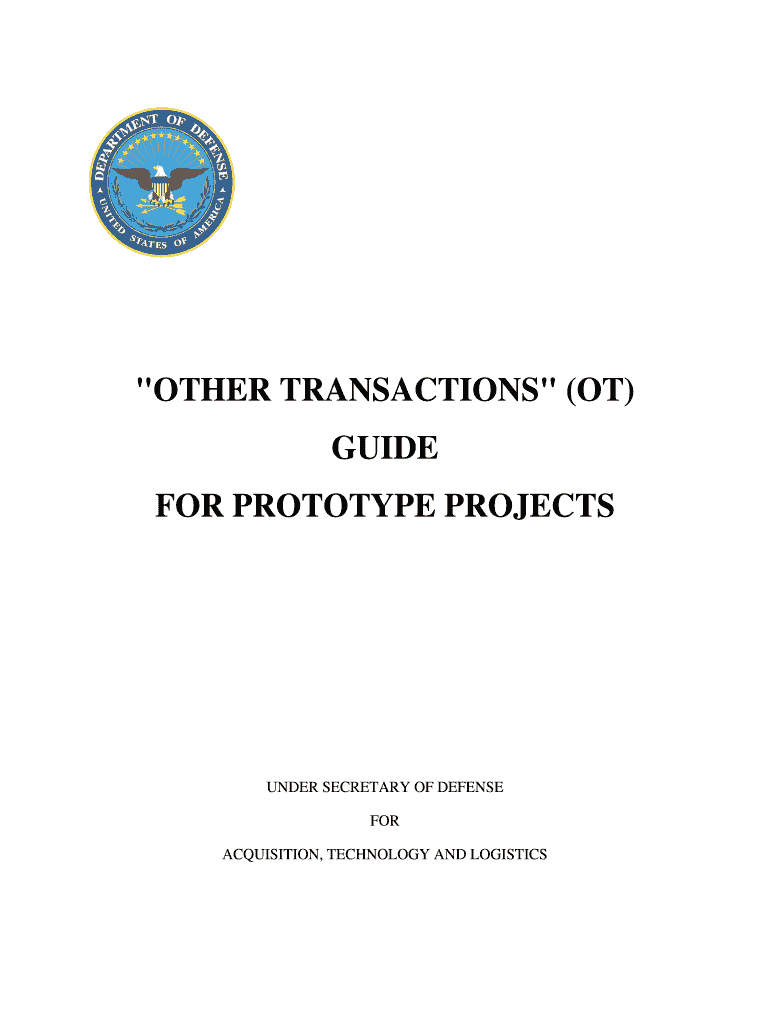 DEPARTMENT OF DEFENSE
UNITED STATES OF AMERICA

"OTHER TRANSACTIONS" (OT)

GUIDE

FOR PROTOTYPE PROJECTS

UNDER SECRETARY OF DEFENSE

FOR

ACQUISITION, TECHNOLOGY AND LOGISTICS